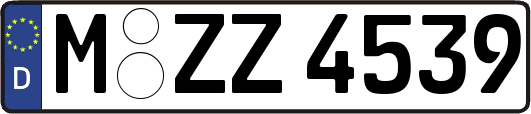 D
M ZZ 4539